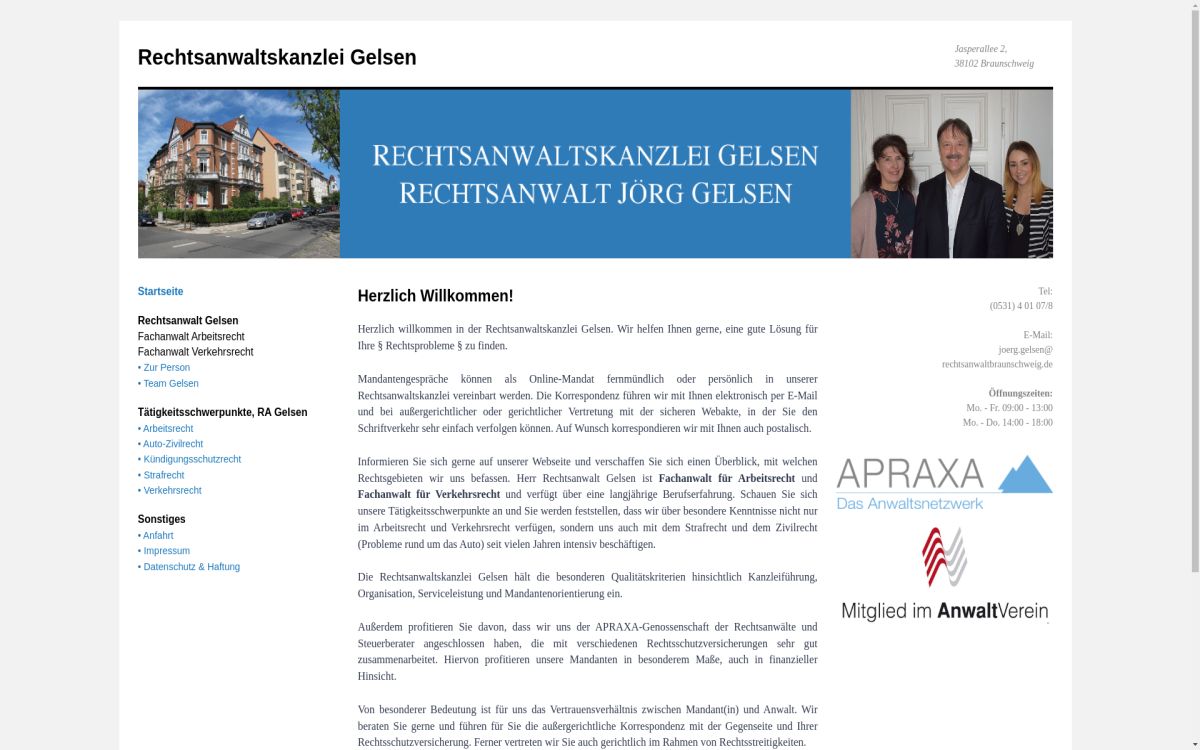 Rechtsanwaltskanzlei Gelsen

Jasperallee 2,
38102 Braunschweig

RECHTSANWALTSKANZLEI GELSEN
RECHTSANWALT JÖRG GELSEN

Startseite

Rechtsanwalt Gelsen
Fachanwalt Arbeitsrecht
Fachanwalt Verkehrsrecht
• Zur Person
• Team Gelsen

Tätigkeitsschwerpunkte, RA Gelsen
• Arbeitsrecht
• Auto-Zivilrecht
• Kündigungsschutzrecht
• Strafrecht
• Verkehrsrecht

Sonstiges
• Anfahrt
• Impressum
• Datenschutz & Haftung

Herzlich Willkommen!

Herzlich willkommen in der Rechtsanwaltskanzlei Gelsen. Wir helfen Ihnen gerne, eine gute Lösung für Ihre § Rechtsprobleme § zu finden.

Mandantengespräche können als Online-Mandat fernmündlich oder persönlich in unserer Rechtsanwaltskanzlei vereinbart werden. Die Korrespondenz führen wir mit Ihnen elektronisch per E-Mail und bei außergerichtlicher oder gerichtlicher Vertretung mit der sicheren Webakte, in der Sie den Schriftverkehr sehr einfach verfolgen können. Auf Wunsch korrespondieren wir mit Ihnen auch postalisch.

Informieren Sie sich gerne auf unserer Webseite und verschaffen Sie sich einen Überblick, mit welchen Rechtsgebieten wir uns befassen. Herr Rechtsanwalt Gelsen ist Fachanwalt für Arbeitsrecht und Fachanwalt für Verkehrsrecht und verfügt über eine langjährige Berufserfahrung. Schauen Sie sich unsere Tätigkeitsschwerpunkte an und Sie werden feststellen, dass wir über besondere Kenntnisse nicht nur im Arbeitsrecht und Verkehrsrecht verfügen, sondern uns auch mit dem Strafrecht und dem Zivilrecht (Probleme rund um das Auto) seit vielen Jahren intensiv beschäftigen.

Die Rechtsanwaltskanzlei Gelsen hält die besonderen Qualitätskriterien hinsichtlich Kanzleiführung, Organisation, Serviceleistung und Mandantenorientierung ein.

Außerdem profitieren Sie davon, dass wir uns der APRAXA-Genossenschaft der Rechtsanwälte und Steuerberater angeschlossen haben, die mit verschiedenen Rechtsschutzversicherungen sehr gut zusammenarbeitet. Hiervon profitieren unsere Mandanten in besonderem Maße, auch in finanzieller Hinsicht.

Von besonderer Bedeutung ist für uns das Vertrauensverhältnis zwischen Mandant(in) und Anwalt. Wir beraten Sie gerne und führen für Sie die außergerichtliche Korrespondenz mit der Gegenseite und Ihrer Rechtsschutzversicherung. Ferner vertreten wir Sie auch gerichtlich im Rahmen von Rechtsstreitigkeiten.

Tel:
(0531) 4 01 07/8

E-Mail:
joerg.gelsen@
rechtsanwaltbraunschweig.de

Öffnungszeiten:
Mo. - Fr. 09:00 - 13:00
Mo. - Do. 14:00 - 18:00

APRAXA
Das Anwaltsnetzwerk

Mitglied im AnwaltVerein